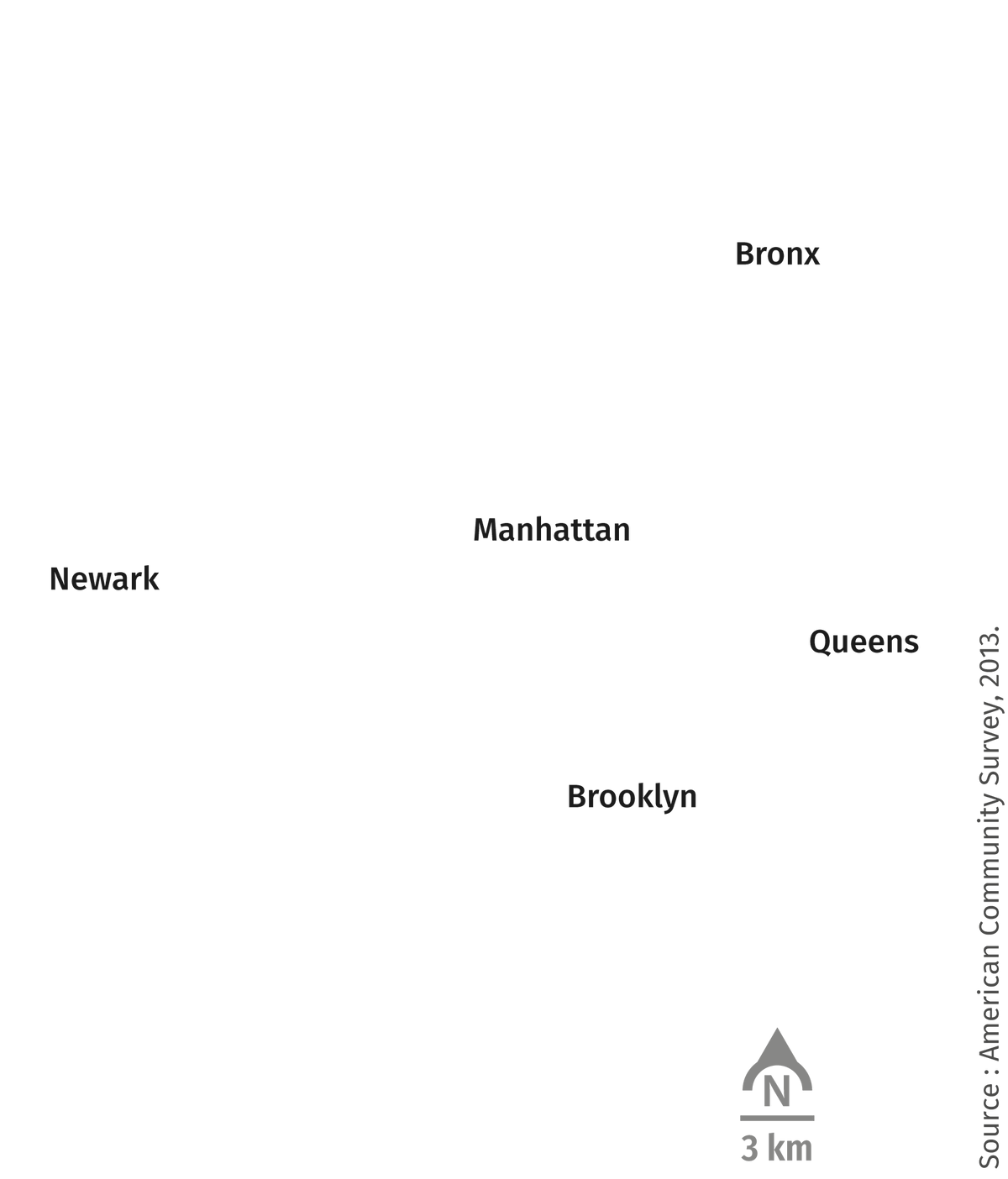 Bronx

Manhattan

Newark

Queens

Brooklyn

N

3 km

Source : American Community Survey, 2013.